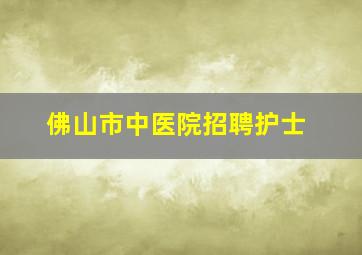 佛山市中医院招聘护士